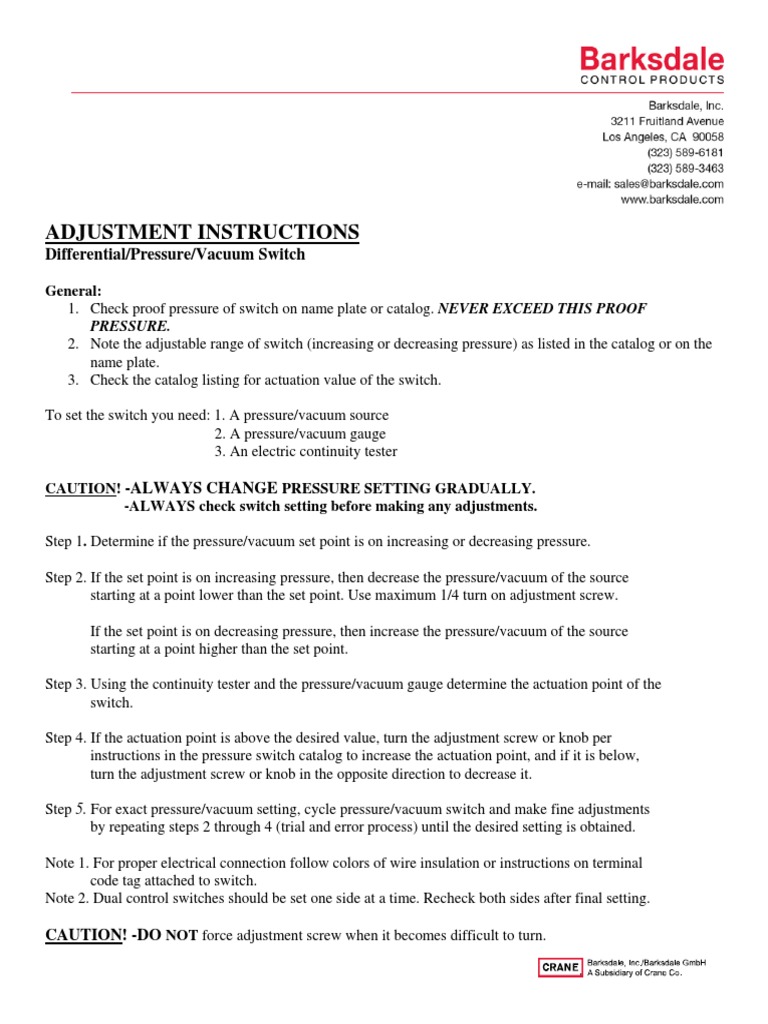 Barksdale
CONTROL PRODUCTS

Barksdale, Inc.
3211 Fruitland Avenue
Los Angeles, CA 90058
(323) 589-6181
(323) 589-3463
e-mail: sales@barksdale.com
www.barksdale.com

ADJUSTMENT INSTRUCTIONS
Differential/Pressure/Vacuum Switch

General:
1. Check proof pressure of switch on name plate or catalog. NEVER EXCEED THIS PROOF PRESSURE.
2. Note the adjustable range of switch (increasing or decreasing pressure) as listed in the catalog or on the name plate.
3. Check the catalog listing for actuation value of the switch.

To set the switch you need: 1. A pressure/vacuum source
2. A pressure/vacuum gauge
3. An electric continuity tester

CAUTION! -ALWAYS CHANGE PRESSURE SETTING GRADUALLY.
-ALWAYS check switch setting before making any adjustments.

Step 1. Determine if the pressure/vacuum set point is on increasing or decreasing pressure.

Step 2. If the set point is on increasing pressure, then decrease the pressure/vacuum of the source starting at a point lower than the set point. Use maximum 1/4 turn on adjustment screw.

If the set point is on decreasing pressure, then increase the pressure/vacuum of the source starting at a point higher than the set point.

Step 3. Using the continuity tester and the pressure/vacuum gauge determine the actuation point of the switch.

Step 4. If the actuation point is above the desired value, turn the adjustment screw or knob per instructions in the pressure switch catalog to increase the actuation point, and if it is below, turn the adjustment screw or knob in the opposite direction to decrease it.

Step 5. For exact pressure/vacuum setting, cycle pressure/vacuum switch and make fine adjustments by repeating steps 2 through 4 (trial and error process) until the desired setting is obtained.

Note 1. For proper electrical connection follow colors of wire insulation or instructions on terminal code tag attached to switch.
Note 2. Dual control switches should be set one side at a time. Recheck both sides after final setting.

CAUTION! -DO NOT force adjustment screw when it becomes difficult to turn.

CRANE Barksdale, Inc./Barksdale GmbH
A Subsidiary of Crane Co.